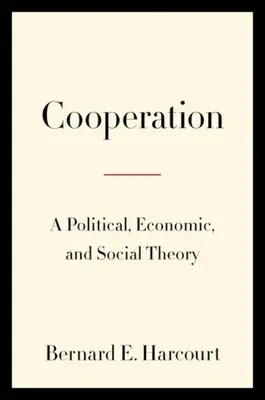 Cooperation

A Political, Economic, and Social Theory

Bernard E. Harcourt